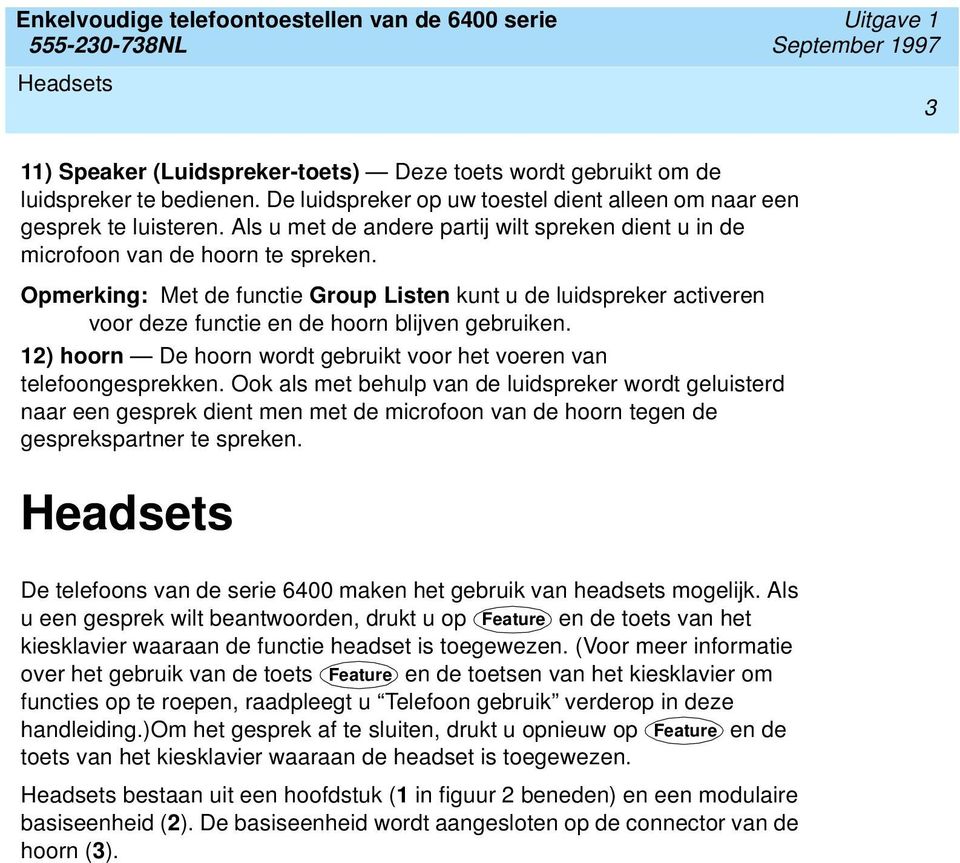 Enkelvoudige telefoontoestellen van de 6400 serie
555-230-738NL
Uitgave 1
September 1997
Headsets
3

11) Speaker (Luidspreker-toets) — Deze toets wordt gebruikt om de luidspreker te bedienen. De luidspreker op uw toestel dient alleen om naar een gesprek te luisteren. Als u met de andere partij wilt spreken dient u in de microfoon van de hoorn te spreken.

Opmerking: Met de functie Group Listen kunt u de luidspreker activeren voor deze functie en de hoorn blijven gebruiken.

12) hoorn — De hoorn wordt gebruikt voor het voeren van telefoongesprekken. Ook als met behulp van de luidspreker wordt geluisterd naar een gesprek dient men met de microfoon van de hoorn tegen de gesprekspartner te spreken.

Headsets

De telefoons van de serie 6400 maken het gebruik van headsets mogelijk. Als u een gesprek wilt beantwoorden, drukt u op Feature en de toets van het kiesklavier waaraan de functie headset is toegewezen. (Voor meer informatie over het gebruik van de toets Feature en de toetsen van het kiesklavier om functies op te roepen, raadpleegt u “Telefoon gebruik” verderop in deze handleiding.)Om het gesprek af te sluiten, drukt u opnieuw op Feature en de toets van het kiesklavier waaraan de headset is toegewezen.

Headsets bestaan uit een hoofdstuk (1 in figuur 2 beneden) en een modulaire basiseenheid (2). De basiseenheid wordt aangesloten op de connector van de hoorn (3).